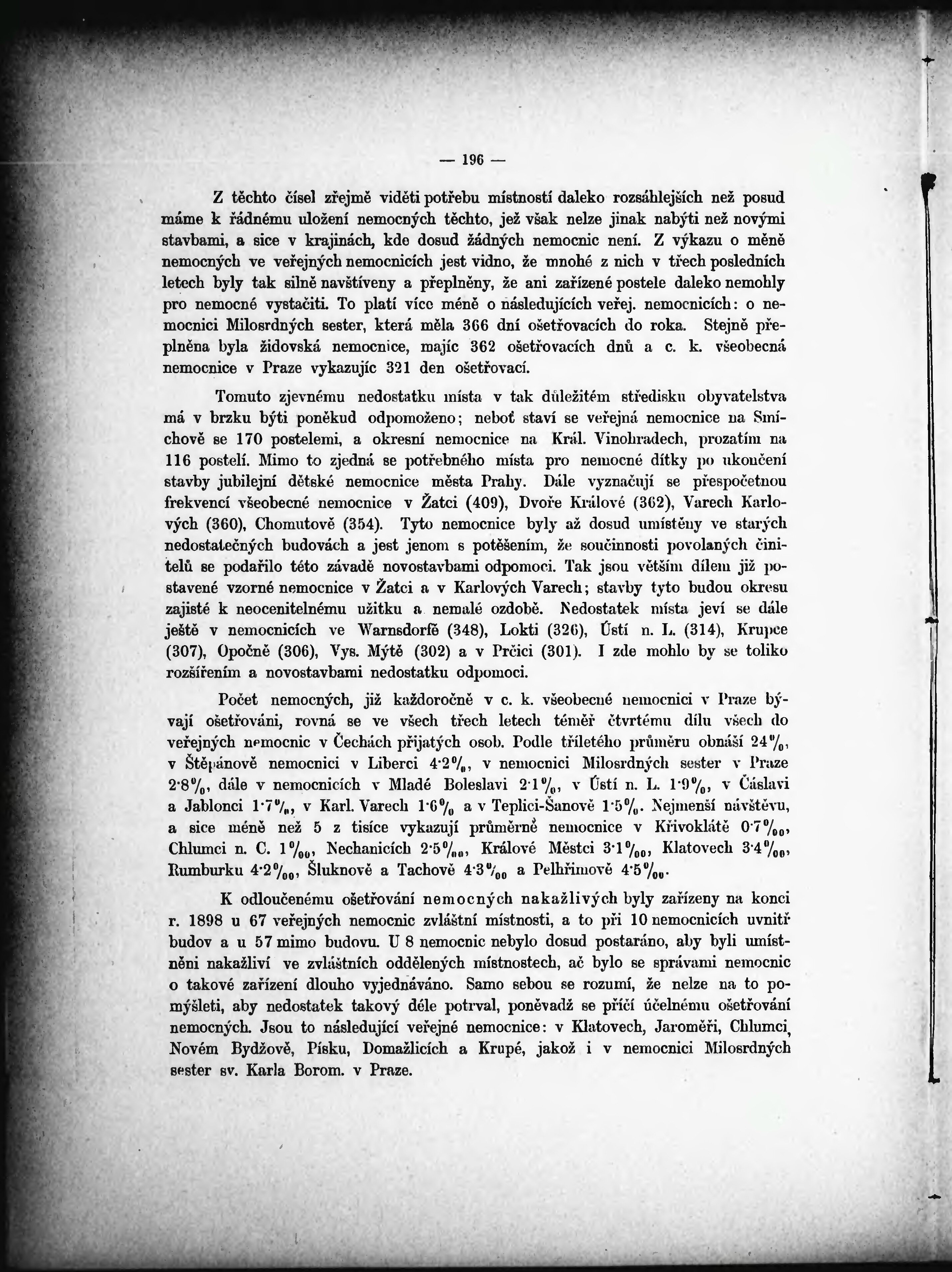 — 196 —

Z těchto čísel zřejmě viděti potřebu místností daleko rozsáhlejších než posud máme k řádnému uložení nemocných těchto, jež však nelze jinak nabýti než novými stavbami, a sice v krajinách, kde dosud žádných nemocnic není. Z výkazu o měně nemocných ve veřejných nemocnicích jest vidno, že mnohé z nich v třech posledních letech byly tak silně navštíveny a přeplněny, že ani zařízené postele daleko nemohly pro nemocné vystačiti. To platí více méně o následujících veřej. nemocnicích: o nemocnici Milosrdných sester, která měla 366 dní ošetřovacích do roka. Stejně přeplněna byla židovská nemocnice, majíc 362 ošetřovacích dnů a c. k. všeobecná nemocnice v Praze vykazujíc 321 den ošetřovací.

Tomuto zjevnému nedostatku místa v tak důležitém středisku obyvatelstva má v brzku býti poněkud odpomoženo; neboť staví se veřejná nemocnice na Smíchově se 170 postelemi, a okresní nemocnice na Král. Vinohradech, prozatím na 116 postelí. Mimo to zjedná se potřebného místa pro nemocné dítky po ukončení stavby jubilejní dětské nemocnice města Prahy. Dále vyznačují se přespočetnou frekvencí všeobecné nemocnice v Žatci (409), Dvoře Králové (362), Varech Karlových (360), Chomutově (354). Tyto nemocnice byly až dosud umístěny ve starých nedostatečných budovách a jest jenom s potěšením, že součinnosti povolaných činitelů se podařilo této závadě novostavbami odpomoci. Tak jsou větším dílem již postavené vzorné nemocnice v Žatci a v Karlových Varech; stavby tyto budou okresu zajisté k neocenitelnému užitku a nemalé ozdobě. Nedostatek místa jeví se dále ještě v nemocnicích ve Warnsdorfě (348), Lokti (326), Ústí n. L. (314), Krupce (307), Opočně (306), Vys. Mýtě (302) a v Prčici (301). I zde mohlo by se toliko rozšířením a novostavbami nedostatku odpomoci.

Počet nemocných, již každoročně v c. k. všeobecné nemocnici v Praze bývají ošetřováni, rovná se ve všech třech letech téměř čtvrtému dílu všech do veřejných nemocnic v Čechách přijatých osob. Podle tříletého průměru obnáší 24%, v Štěpánově nemocnici v Liberci 4·2%, v nemocnici Milosrdných sester v Praze 2·8%, dále v nemocnicích v Mladé Boleslavi 2·1%, v Ústí n. L. 1·9%, v Čáslavi a Jablonci 1·7%, v Karl. Varech 1·6% a v Teplici-Šanově 1·5%. Nejmenší návštěvu, a sice méně než 5 z tisíce vykazují průměrně nemocnice v Křivoklátě 0·7‰, Chlumci n. C. 1‰, Nechanicích 2·5‰, Králové Městci 3·1‰, Klatovech 3·4‰, Rumburku 4·2‰, Šluknově a Tachově 4·3‰ a Pelhřimově 4·5‰.

K odloučenému ošetřování nemocných nakažlivých byly zařízeny na konci r. 1898 u 67 veřejných nemocnic zvláštní místnosti, a to při 10 nemocnicích uvnitř budov a u 57 mimo budovu. U 8 nemocnic nebylo dosud postaráno, aby byli umístněni nakažliví ve zvláštních oddělených místnostech, ač bylo se správami nemocnic o takové zařízení dlouho vyjednáváno. Samo sebou se rozumí, že nelze na to pomýšleti, aby nedostatek takový déle potrval, poněvadž se příčí účelnému ošetřování nemocných. Jsou to následující veřejné nemocnice: v Klatovech, Jaroměři, Chlumci, Novém Bydžově, Písku, Domažlicích a Krupé, jakož i v nemocnici Milosrdných sester sv. Karla Borom. v Praze.